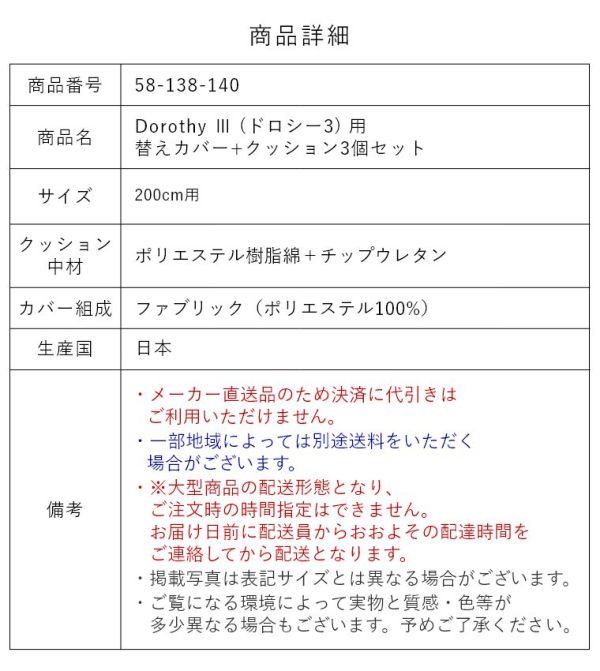 商品詳細

| 商品番号 | 58-138-140 |
|---|---|
| 商品名 | Dorothy Ⅲ（ドロシー3）用 替えカバー+クッション3個セット |
| サイズ | 200cm用 |
| クッション中材 | ポリエステル樹脂綿＋チップウレタン |
| カバー組成 | ファブリック（ポリエステル100%） |
| 生産国 | 日本 |
| 備考 | ・メーカー直送品のため決済に代引きはご利用いただけません。 ・一部地域によっては別途送料をいただく場合がございます。 ・※大型商品の配送形態となり、ご注文時の時間指定はできません。お届け日前に配送員からおおよその配達時間をご連絡してから配送となります。 ・掲載写真は表記サイズとは異なる場合がございます。 ・ご覧になる環境によって実物と質感・色等が多少異なる場合もございます。予めご了承ください。 |